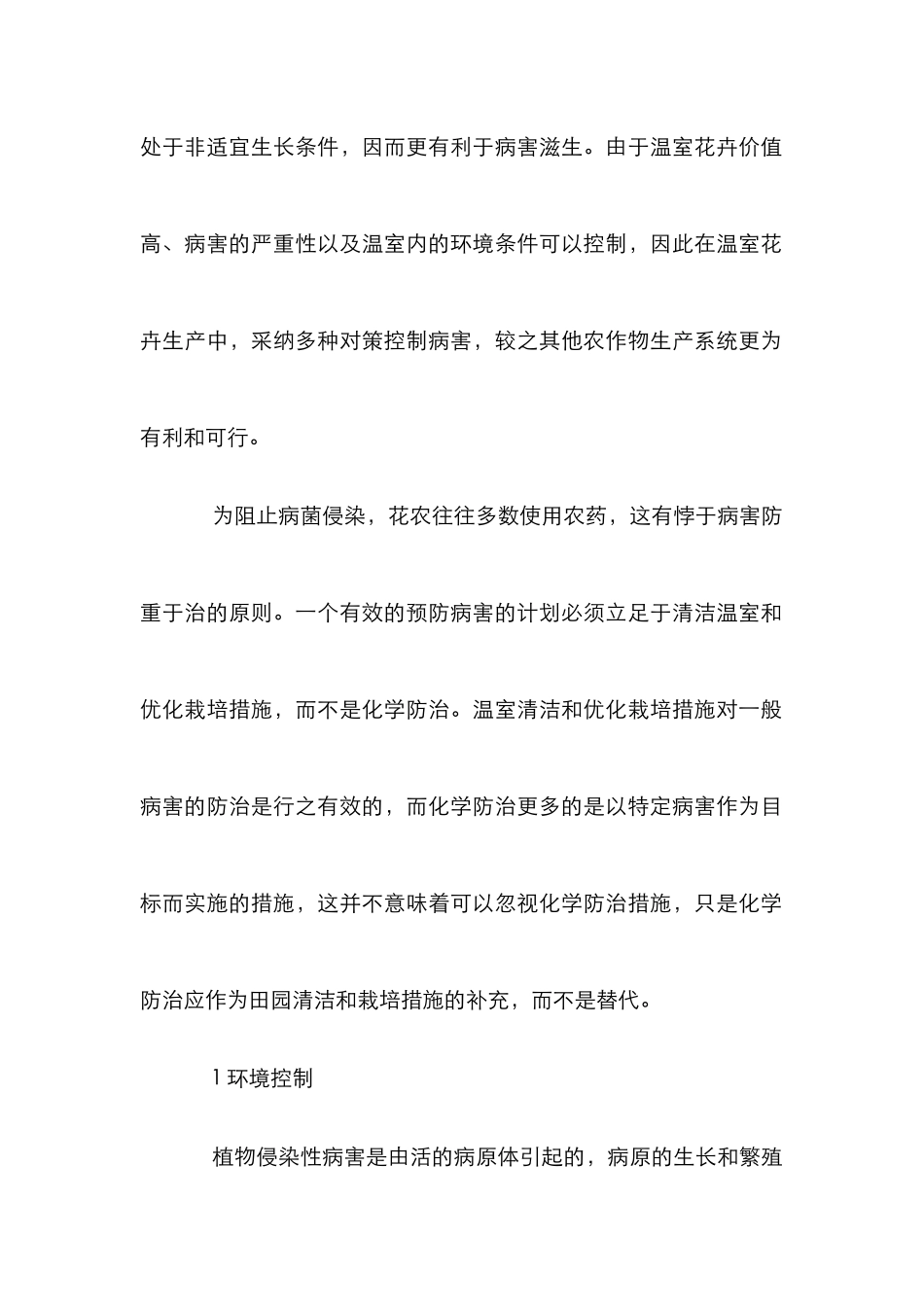 处于非适宜生长条件，因而更有利于病害滋生。由于温室花卉价值高、病害的严重性以及温室内的环境条件可以控制，因此在温室花卉生产中，采纳多种对策控制病害，较之其他农作物生产系统更为有利和可行。

为阻止病菌侵染，花农往往多数使用农药，这有悖于病害防重于治的原则。一个有效的预防病害的计划必须立足于清洁温室和优化栽培措施，而不是化学防治。温室清洁和优化栽培措施对一般病害的防治是行之有效的，而化学防治更多的是以特定病害作为目标而实施的措施，这并不意味着可以忽视化学防治措施，只是化学防治应作为田园清洁和栽培措施的补充，而不是替代。

1 环境控制

植物侵染性病害是由活的病原体引起的，病原的生长和繁殖